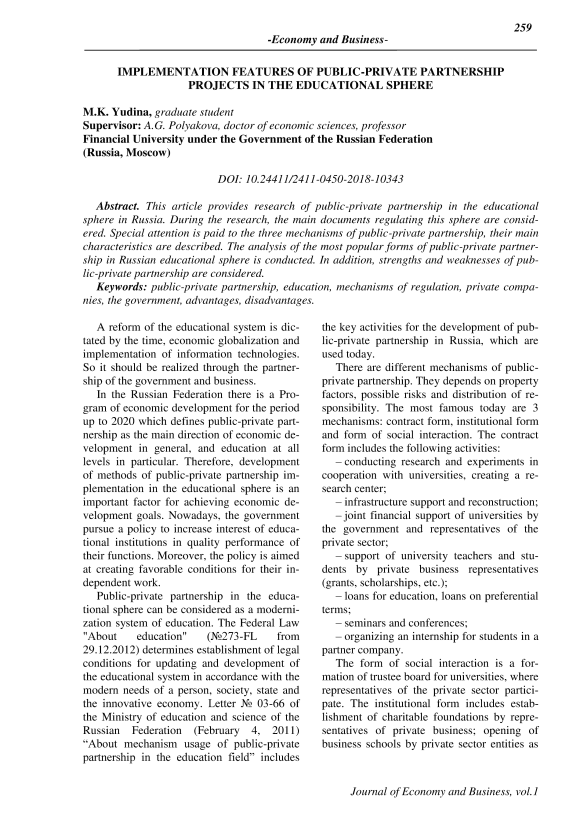 259

-Economy and Business-

IMPLEMENTATION FEATURES OF PUBLIC-PRIVATE PARTNERSHIP PROJECTS IN THE EDUCATIONAL SPHERE

M.K. Yudina, graduate student
Supervisor: A.G. Polyakova, doctor of economic sciences, professor
Financial University under the Government of the Russian Federation (Russia, Moscow)

DOI: 10.24411/2411-0450-2018-10343

Abstract. This article provides research of public-private partnership in the educational sphere in Russia. During the research, the main documents regulating this sphere are considered. Special attention is paid to the three mechanisms of public-private partnership, their main characteristics are described. The analysis of the most popular forms of public-private partnership in Russian educational sphere is conducted. In addition, strengths and weaknesses of public-private partnership are considered.
Keywords: public-private partnership, education, mechanisms of regulation, private companies, the government, advantages, disadvantages.

A reform of the educational system is dictated by the time, economic globalization and implementation of information technologies. So it should be realized through the partnership of the government and business.

In the Russian Federation there is a Program of economic development for the period up to 2020 which defines public-private partnership as the main direction of economic development in general, and education at all levels in particular. Therefore, development of methods of public-private partnership implementation in the educational sphere is an important factor for achieving economic development goals. Nowadays, the government pursue a policy to increase interest of educational institutions in quality performance of their functions. Moreover, the policy is aimed at creating favorable conditions for their independent work.

Public-private partnership in the educational sphere can be considered as a modernization system of education. The Federal Law "About education" (№273-FL from 29.12.2012) determines establishment of legal conditions for updating and development of the educational system in accordance with the modern needs of a person, society, state and the innovative economy. Letter № 03-66 of the Ministry of education and science of the Russian Federation (February 4, 2011) “About mechanism usage of public-private partnership in the education field” includes the key activities for the development of public-private partnership in Russia, which are used today.

There are different mechanisms of public-private partnership. They depends on property factors, possible risks and distribution of responsibility. The most famous today are 3 mechanisms: contract form, institutional form and form of social interaction. The contract form includes the following activities:

– conducting research and experiments in cooperation with universities, creating a research center;

– infrastructure support and reconstruction;

– joint financial support of universities by the government and representatives of the private sector;

– support of university teachers and students by private business representatives (grants, scholarships, etc.);

– loans for education, loans on preferential terms;

– seminars and conferences;

– organizing an internship for students in a partner company.

The form of social interaction is a formation of trustee board for universities, where representatives of the private sector participate. The institutional form includes establishment of charitable foundations by representatives of private business; opening of business schools by private sector entities as

Journal of Economy and Business, vol.1